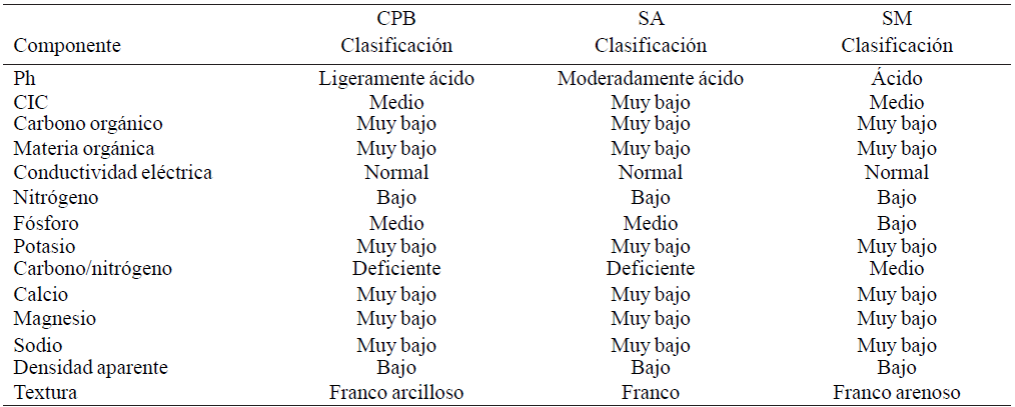 | Componente | CPB Clasificación | SA Clasificación | SM Clasificación |
|---|---|---|---|
| Ph | Ligeramente ácido | Moderadamente ácido | Ácido |
| CIC | Medio | Muy bajo | Medio |
| Carbono orgánico | Muy bajo | Muy bajo | Muy bajo |
| Materia orgánica | Muy bajo | Muy bajo | Muy bajo |
| Conductividad eléctrica | Normal | Normal | Normal |
| Nitrógeno | Bajo | Bajo | Bajo |
| Fósforo | Medio | Medio | Bajo |
| Potasio | Muy bajo | Muy bajo | Muy bajo |
| Carbono/nitrógeno | Deficiente | Deficiente | Medio |
| Calcio | Muy bajo | Muy bajo | Muy bajo |
| Magnesio | Muy bajo | Muy bajo | Muy bajo |
| Sodio | Muy bajo | Muy bajo | Muy bajo |
| Densidad aparente | Bajo | Bajo | Bajo |
| Textura | Franco arcilloso | Franco | Franco arenoso |